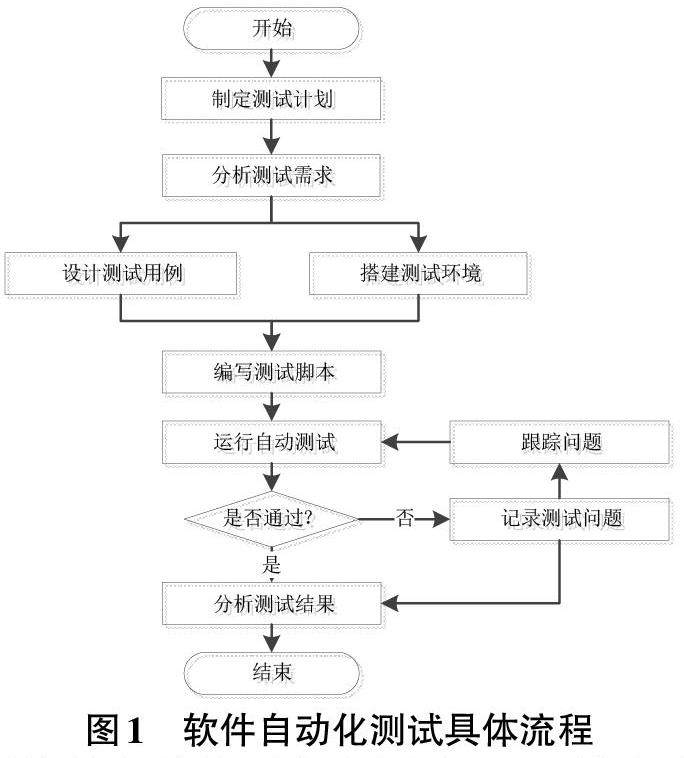 开始

制定测试计划

分析测试需求

设计测试用例

搭建测试环境

编写测试脚本

运行自动测试

跟踪问题

是否通过?

否

记录测试问题

是

分析测试结果

结束

图1 软件自动化测试具体流程